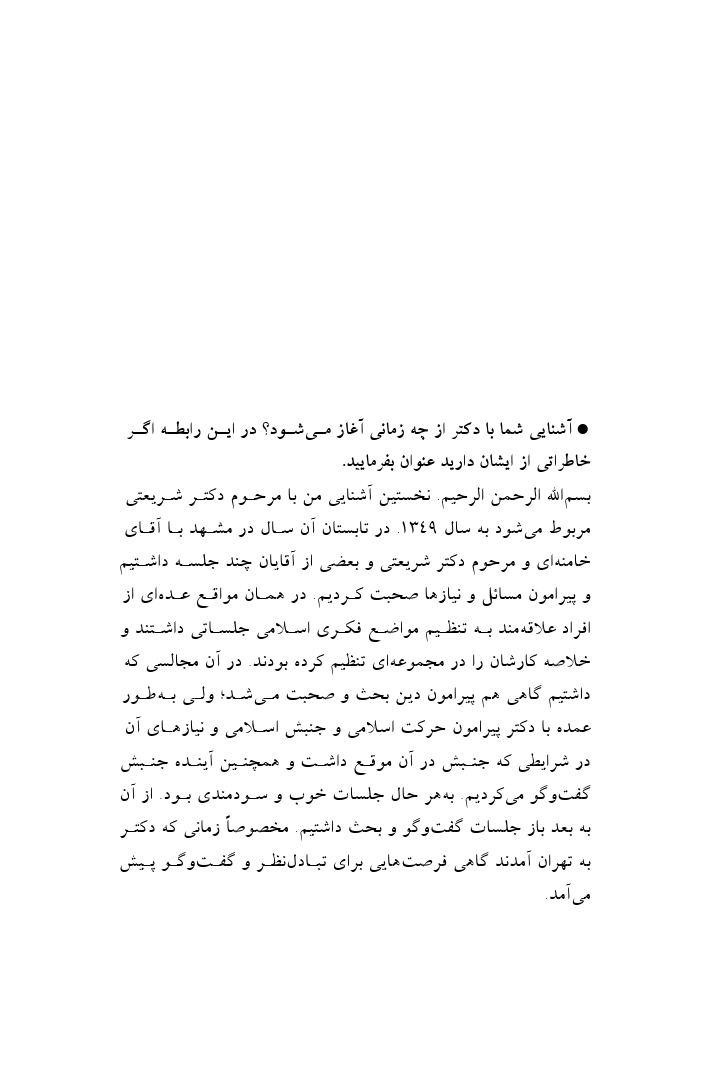 ● آشنایی شما با دکتر از چه زمانی آغاز می‌شود؟ در این رابطه اگر خاطراتی از ایشان دارید عنوان بفرمایید.

بسم‌الله الرحمن الرحیم. نخستین آشنایی من با مرحوم دکتر شریعتی مربوط می‌شود به سال ۱۳۴۹. در تابستان آن سال در مشهد با آقای خامنه‌ای و مرحوم دکتر شریعتی و بعضی از آقایان چند جلسه داشتیم و پیرامون مسائل و نیازها صحبت کردیم. در همان مواقع عده‌ای از افراد علاقه‌مند به تنظیم مواضع فکری اسلامی جلساتی داشتند و خلاصه کارشان را در مجموعه‌ای تنظیم کرده بودند. در آن مجالسی که داشتیم گاهی هم پیرامون دین بحث و صحبت می‌شد؛ ولی به‌طور عمده با دکتر پیرامون حرکت اسلامی و جنبش اسلامی و نیازهای آن در شرایطی که جنبش در آن موقع داشت و همچنین آینده جنبش گفت‌وگو می‌کردیم. به‌هر حال جلسات خوب و سودمندی بود. از آن به بعد باز جلسات گفت‌وگو و بحث داشتیم. مخصوصاً زمانی که دکتر به تهران آمدند گاهی فرصت‌هایی برای تبادل‌نظر و گفت‌وگو پیش می‌آمد.